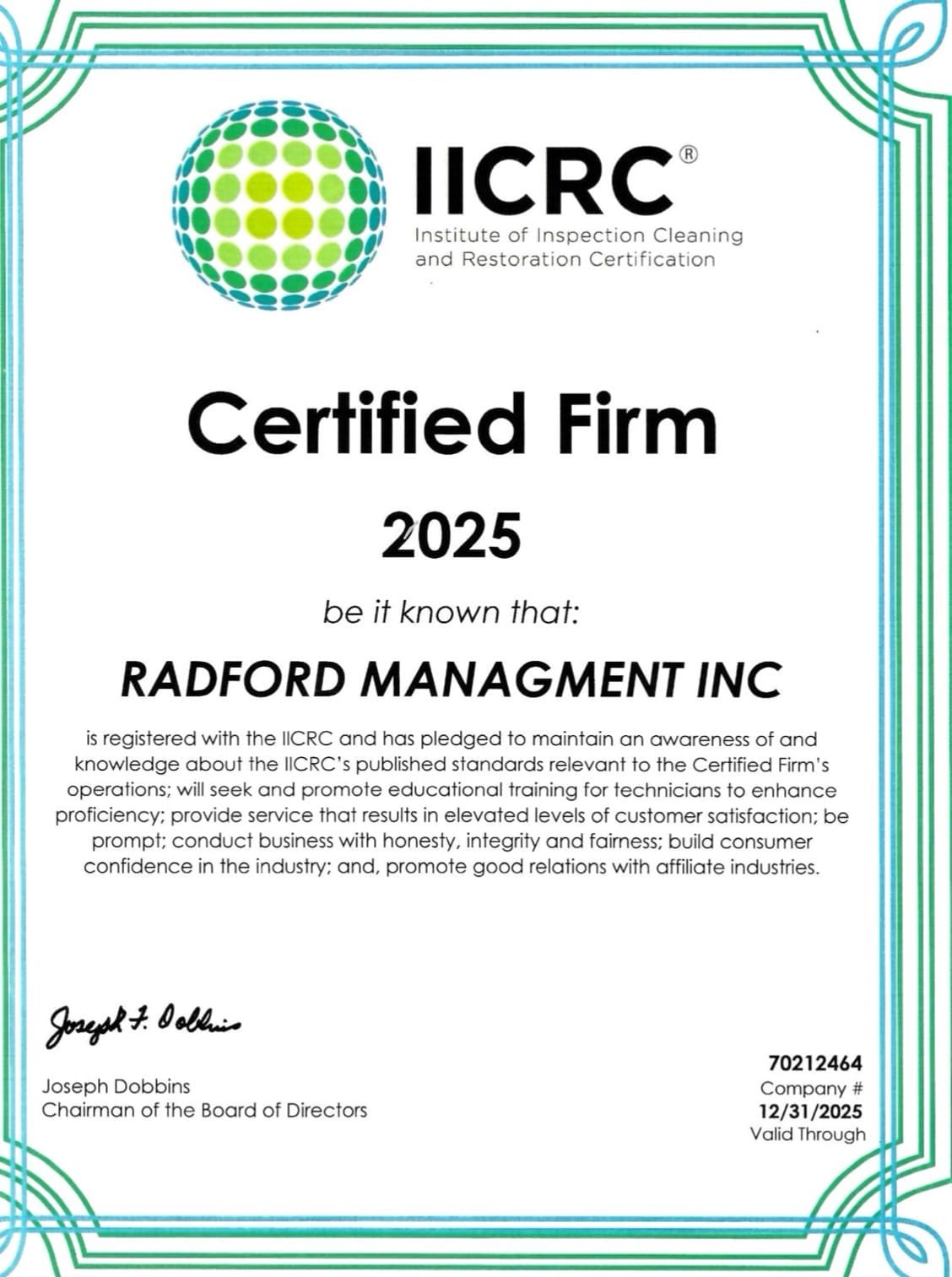 IICRC®
Institute of Inspection Cleaning and Restoration Certification

Certified Firm

2025

be it known that:

RADFORD MANAGMENT INC

is registered with the IICRC and has pledged to maintain an awareness of and knowledge about the IICRC's published standards relevant to the Certified Firm's operations; will seek and promote educational training for technicians to enhance proficiency; provide service that results in elevated levels of customer satisfaction; be prompt; conduct business with honesty, integrity and fairness; build consumer confidence in the industry; and, promote good relations with affiliate industries.

Joseph F. Dobbins

Joseph Dobbins
Chairman of the Board of Directors

70212464
Company #
12/31/2025
Valid Through